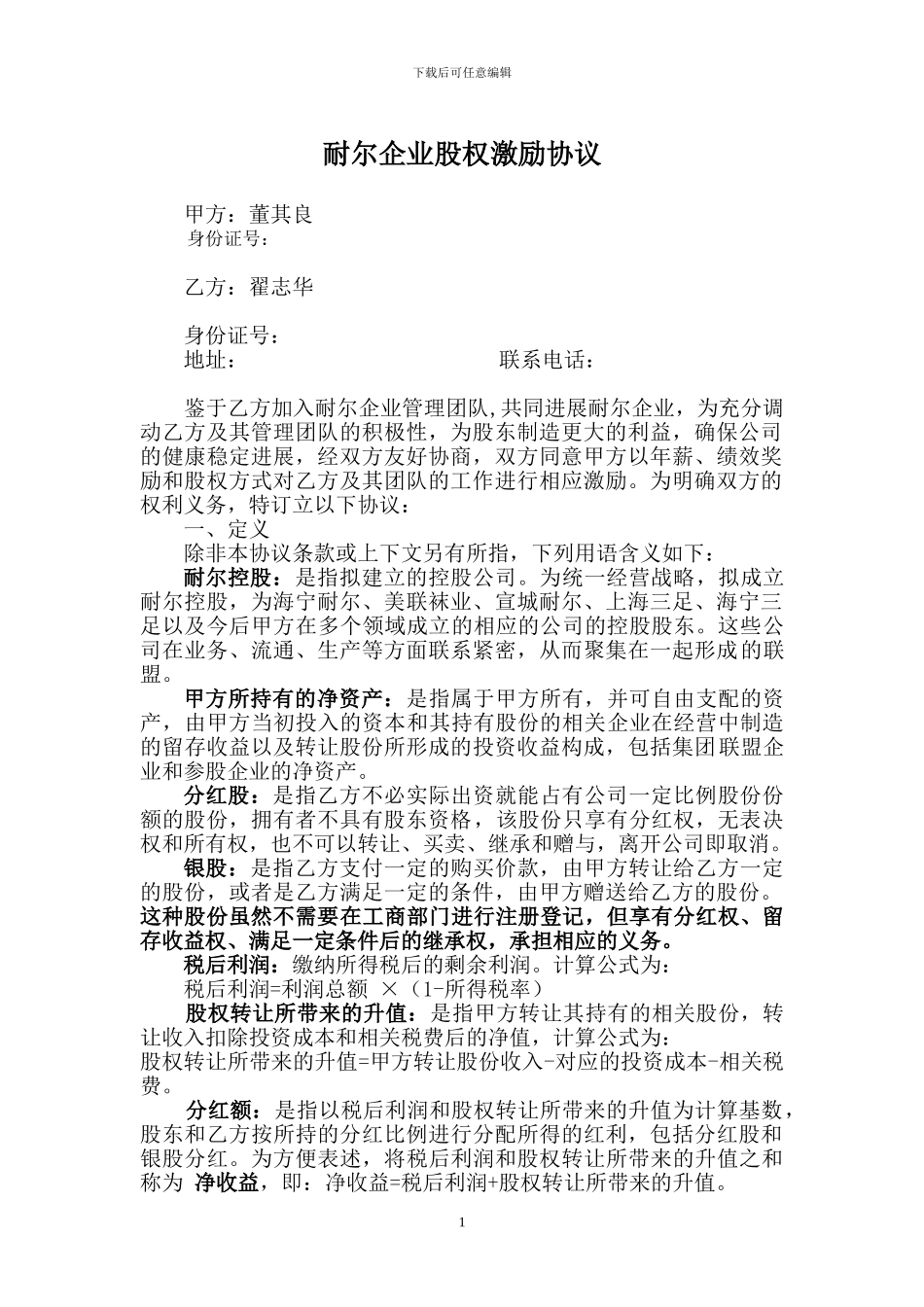 下载后可任意编辑

耐尔企业股权激励协议

甲方：董其良
身份证号：

乙方：翟志华

身份证号：
地址：　　　　　　　　　　　联系电话：

鉴于乙方加入耐尔企业管理团队,共同进展耐尔企业，为充分调动乙方及其管理团队的积极性，为股东制造更大的利益，确保公司的健康稳定进展，经双方友好协商，双方同意甲方以年薪、绩效奖励和股权方式对乙方及其团队的工作进行相应激励。为明确双方的权利义务，特订立以下协议：

一、定义

除非本协议条款或上下文另有所指，下列用语含义如下：

耐尔控股：是指拟建立的控股公司。为统一经营战略，拟成立耐尔控股，为海宁耐尔、美联袜业、宣城耐尔、上海三足、海宁三足以及今后甲方在多个领域成立的相应的公司的控股股东。这些公司在业务、流通、生产等方面联系紧密，从而聚集在一起形成的联盟。

甲方所持有的净资产：是指属于甲方所有，并可自由支配的资产，由甲方当初投入的资本和其持有股份的相关企业在经营中制造的留存收益以及转让股份所形成的投资收益构成，包括集团联盟企业和参股企业的净资产。

分红股：是指乙方不必实际出资就能占有公司一定比例股份份额的股份，拥有者不具有股东资格，该股份只享有分红权，无表决权和所有权，也不可以转让、买卖、继承和赠与，离开公司即取消。

银股：是指乙方支付一定的购买价款，由甲方转让给乙方一定的股份，或者是乙方满足一定的条件，由甲方赠送给乙方的股份。这种股份虽然不需要在工商部门进行注册登记，但享有分红权、留存收益权、满足一定条件后的继承权，承担相应的义务。

税后利润：缴纳所得税后的剩余利润。计算公式为：

税后利润=利润总额 ×（1-所得税率）

股权转让所带来的升值：是指甲方转让其持有的相关股份，转让收入扣除投资成本和相关税费后的净值，计算公式为：

股权转让所带来的升值=甲方转让股份收入-对应的投资成本-相关税费。

分红额：是指以税后利润和股权转让所带来的升值为计算基数，股东和乙方按所持的分红比例进行分配所得的红利，包括分红股和银股分红。为方便表述，将税后利润和股权转让所带来的升值之和称为 净收益，即：净收益=税后利润+股权转让所带来的升值。

1